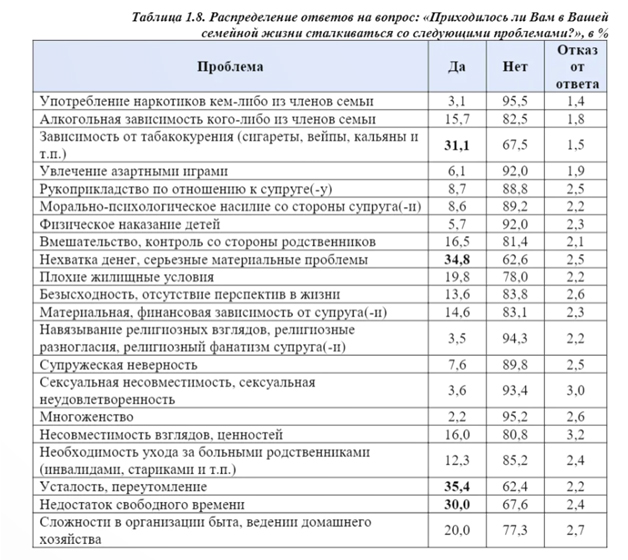 Таблица 1.8. Распределение ответов на вопрос: «Приходилось ли Вам в Вашей семейной жизни сталкиваться со следующими проблемами?», в %

| Проблема | Да | Нет | Отказ от ответа |
|---|---|---|---|
| Употребление наркотиков кем-либо из членов семьи | 3,1 | 95,5 | 1,4 |
| Алкогольная зависимость кого-либо из членов семьи | 15,7 | 82,5 | 1,8 |
| Зависимость от табакокурения (сигареты, вейпы, кальяны и т.п.) | **31,1** | 67,5 | 1,5 |
| Увлечение азартными играми | 6,1 | 92,0 | 1,9 |
| Рукоприкладство по отношению к супруге(-у) | 8,7 | 88,8 | 2,5 |
| Морально-психологическое насилие со стороны супруга(-и) | 8,6 | 89,2 | 2,2 |
| Физическое наказание детей | 5,7 | 92,0 | 2,3 |
| Вмешательство, контроль со стороны родственников | 16,5 | 81,4 | 2,1 |
| Нехватка денег, серьезные материальные проблемы | **34,8** | 62,6 | 2,5 |
| Плохие жилищные условия | 19,8 | 78,0 | 2,2 |
| Безысходность, отсутствие перспектив в жизни | 13,6 | 83,8 | 2,6 |
| Материальная, финансовая зависимость от супруга(-и) | 14,6 | 83,1 | 2,3 |
| Навязывание религиозных взглядов, религиозные разногласия, религиозный фанатизм супруга(-и) | 3,5 | 94,3 | 2,2 |
| Супружеская неверность | 7,6 | 89,8 | 2,5 |
| Сексуальная несовместимость, сексуальная неудовлетворенность | 3,6 | 93,4 | 3,0 |
| Многоженство | 2,2 | 95,2 | 2,6 |
| Несовместимость взглядов, ценностей | 16,0 | 80,8 | 3,2 |
| Необходимость ухода за больными родственниками (инвалидами, стариками и т.п.) | 12,3 | 85,2 | 2,4 |
| Усталость, переутомление | **35,4** | 62,4 | 2,2 |
| Недостаток свободного времени | **30,0** | 67,6 | 2,4 |
| Сложности в организации быта, ведении домашнего хозяйства | 20,0 | 77,3 | 2,7 |